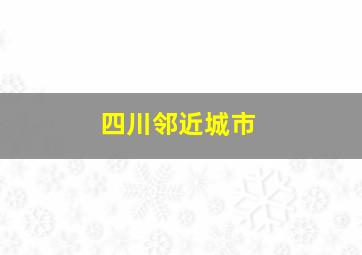 四川邻近城市